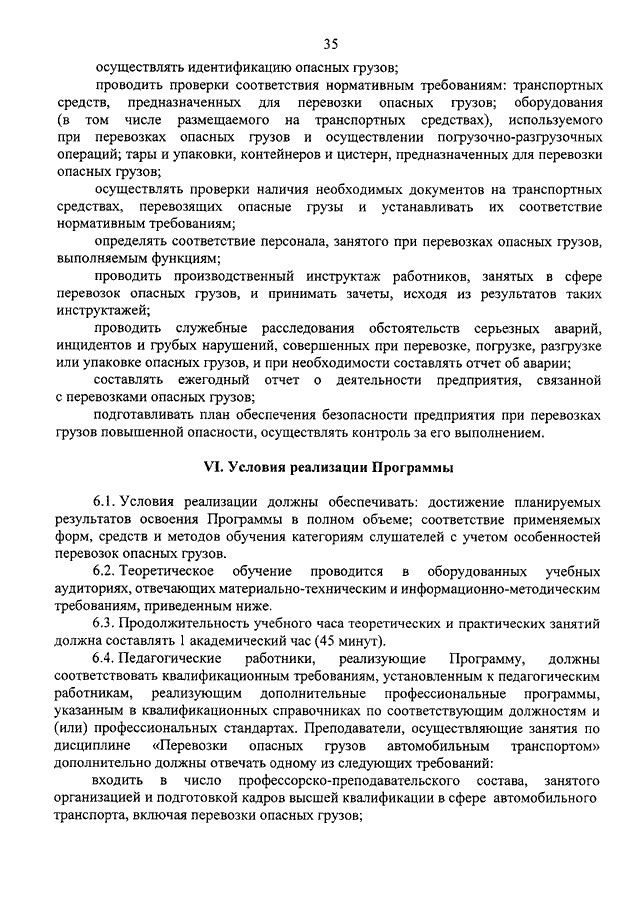 35

осуществлять идентификацию опасных грузов;

проводить проверки соответствия нормативным требованиям: транспортных средств, предназначенных для перевозки опасных грузов; оборудования (в том числе размещаемого на транспортных средствах), используемого при перевозках опасных грузов и осуществлении погрузочно-разгрузочных операций; тары и упаковки, контейнеров и цистерн, предназначенных для перевозки опасных грузов;

осуществлять проверки наличия необходимых документов на транспортных средствах, перевозящих опасные грузы и устанавливать их соответствие нормативным требованиям;

определять соответствие персонала, занятого при перевозках опасных грузов, выполняемым функциям;

проводить производственный инструктаж работников, занятых в сфере перевозок опасных грузов, и принимать зачеты, исходя из результатов таких инструктажей;

проводить служебные расследования обстоятельств серьезных аварий, инцидентов и грубых нарушений, совершенных при перевозке, погрузке, разгрузке или упаковке опасных грузов, и при необходимости составлять отчет об аварии;

составлять ежегодный отчет о деятельности предприятия, связанной с перевозками опасных грузов;

подготавливать план обеспечения безопасности предприятия при перевозках грузов повышенной опасности, осуществлять контроль за его выполнением.

VI. Условия реализации Программы

6.1. Условия реализации должны обеспечивать: достижение планируемых результатов освоения Программы в полном объеме; соответствие применяемых форм, средств и методов обучения категориям слушателей с учетом особенностей перевозок опасных грузов.

6.2. Теоретическое обучение проводится в оборудованных учебных аудиториях, отвечающих материально-техническим и информационно-методическим требованиям, приведенным ниже.

6.3. Продолжительность учебного часа теоретических и практических занятий должна составлять 1 академический час (45 минут).

6.4. Педагогические работники, реализующие Программу, должны соответствовать квалификационным требованиям, установленным к педагогическим работникам, реализующим дополнительные профессиональные программы, указанным в квалификационных справочниках по соответствующим должностям и (или) профессиональных стандартах. Преподаватели, осуществляющие занятия по дисциплине «Перевозки опасных грузов автомобильным транспортом» дополнительно должны отвечать одному из следующих требований:

входить в число профессорско-преподавательского состава, занятого организацией и подготовкой кадров высшей квалификации в сфере автомобильного транспорта, включая перевозки опасных грузов;